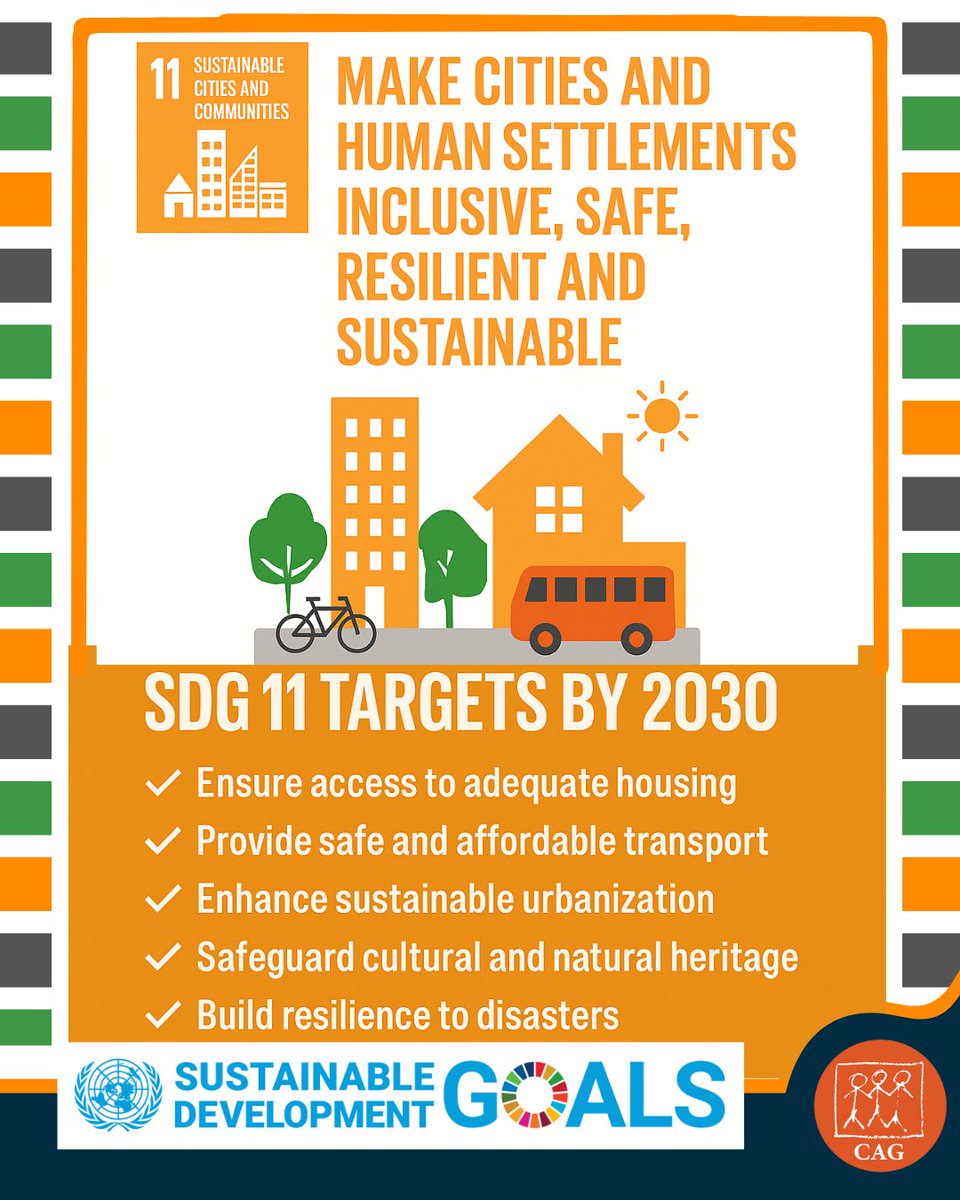 11 SUSTAINABLE CITIES AND COMMUNITIES

MAKE CITIES AND HUMAN SETTLEMENTS INCLUSIVE, SAFE, RESILIENT AND SUSTAINABLE

SDG 11 TARGETS BY 2030

✓ Ensure access to adequate housing
✓ Provide safe and affordable transport
✓ Enhance sustainable urbanization
✓ Safeguard cultural and natural heritage
✓ Build resilience to disasters

SUSTAINABLE DEVELOPMENT GOALS

CAG